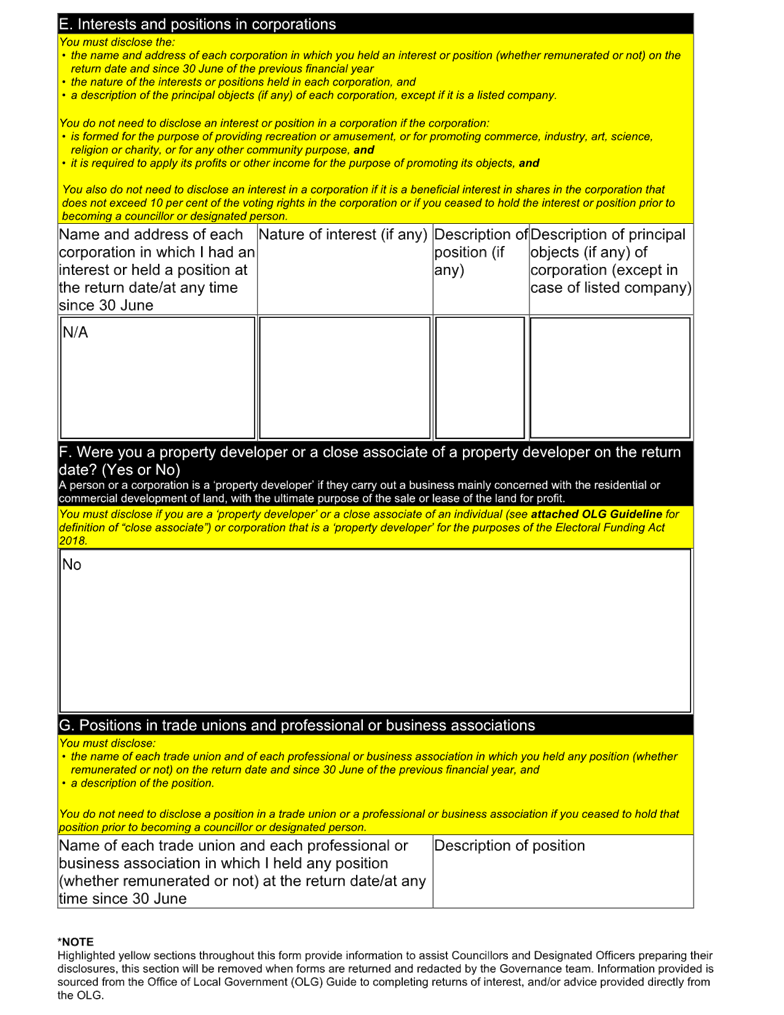 E. Interests and positions in corporations

You must disclose the:
• the name and address of each corporation in which you held an interest or position (whether remunerated or not) on the return date and since 30 June of the previous financial year
• the nature of the interests or positions held in each corporation, and
• a description of the principal objects (if any) of each corporation, except if it is a listed company.

You do not need to disclose an interest or position in a corporation if the corporation:
• is formed for the purpose of providing recreation or amusement, or for promoting commerce, industry, art, science, religion or charity, or for any other community purpose, and
• it is required to apply its profits or other income for the purpose of promoting its objects, and

You also do not need to disclose an interest in a corporation if it is a beneficial interest in shares in the corporation that does not exceed 10 per cent of the voting rights in the corporation or if you ceased to hold the interest or position prior to becoming a councillor or designated person.

| Name and address of each corporation in which I had an interest or held a position at the return date/at any time since 30 June | Nature of interest (if any) | Description of position (if any) | Description of principal objects (if any) of corporation (except in case of listed company) |
|---|---|---|---|
| N/A | | | |

F. Were you a property developer or a close associate of a property developer on the return date? (Yes or No)

A person or a corporation is a 'property developer' if they carry out a business mainly concerned with the residential or commercial development of land, with the ultimate purpose of the sale or lease of the land for profit.

You must disclose if you are a 'property developer' or a close associate of an individual (see attached OLG Guideline for definition of "close associate") or corporation that is a 'property developer' for the purposes of the Electoral Funding Act 2018.

No

G. Positions in trade unions and professional or business associations

You must disclose:
• the name of each trade union and of each professional or business association in which you held any position (whether remunerated or not) on the return date and since 30 June of the previous financial year, and
• a description of the position.

You do not need to disclose a position in a trade union or a professional or business association if you ceased to hold that position prior to becoming a councillor or designated person.

| Name of each trade union and each professional or business association in which I held any position (whether remunerated or not) at the return date/at any time since 30 June | Description of position |
|---|---|

*NOTE
Highlighted yellow sections throughout this form provide information to assist Councillors and Designated Officers preparing their disclosures, this section will be removed when forms are returned and redacted by the Governance team. Information provided is sourced from the Office of Local Government (OLG) Guide to completing returns of interest, and/or advice provided directly from the OLG.